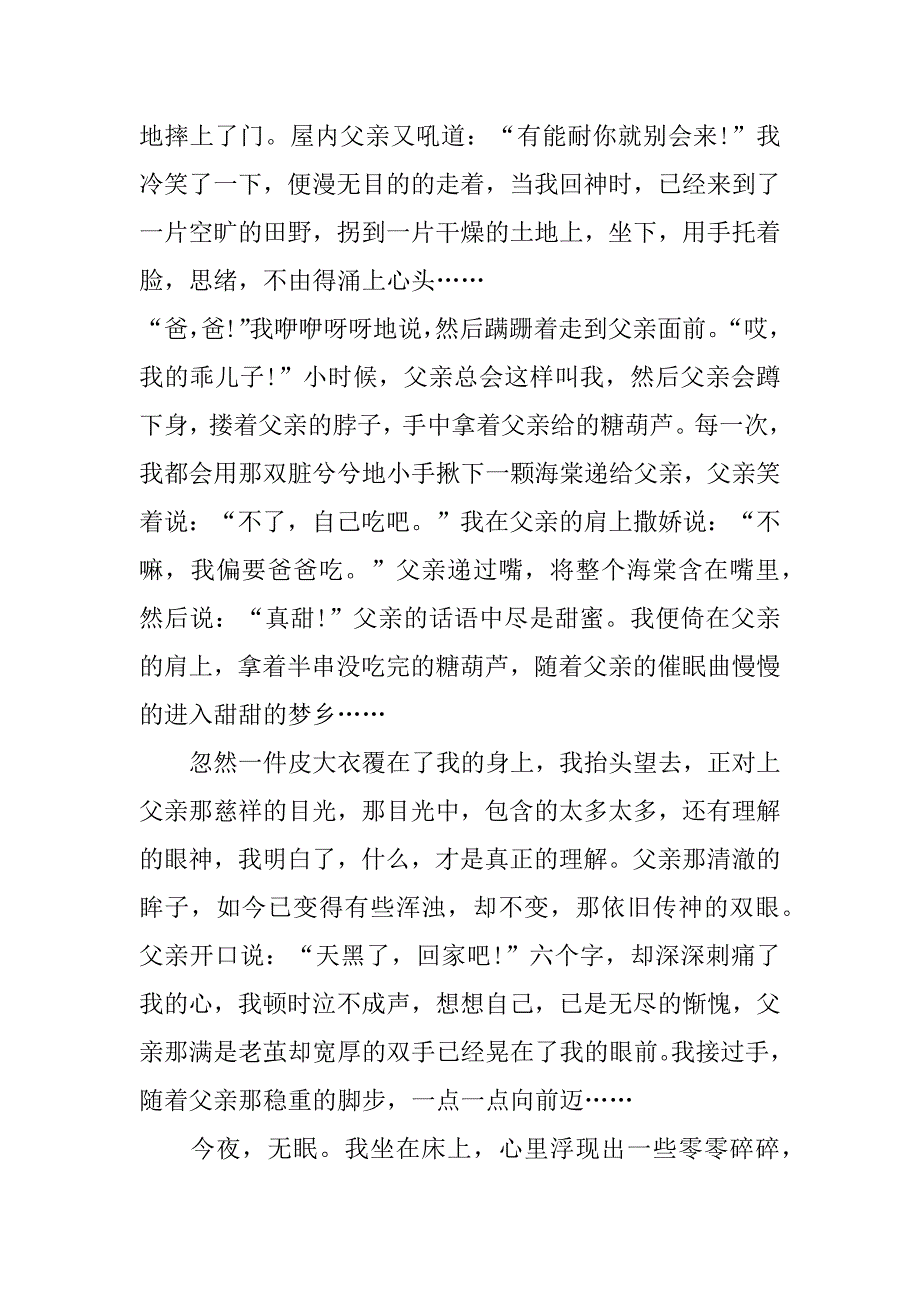 地摔上了门。屋内父亲又吼道：“有能耐你就别会来!”我冷笑了一下，便漫无目的的走着，当我回神时，已经来到了一片空旷的田野，拐到一片干燥的土地上，坐下，用手托着脸，思绪，不由得涌上心头……

“爸,爸!”我咿咿呀呀地说,然后蹒跚着走到父亲面前。“哎，我的乖儿子!”小时候，父亲总会这样叫我，然后父亲会蹲下身，搂着父亲的脖子，手中拿着父亲给的糖葫芦。每一次，我都会用那双脏兮兮地小手揪下一颗海棠递给父亲，父亲笑着说：“不了，自己吃吧。”我在父亲的肩上撒娇说：“不嘛，我偏要爸爸吃。”父亲递过嘴，将整个海棠含在嘴里，然后说：“真甜!”父亲的话语中尽是甜蜜。我便倚在父亲的肩上，拿着半串没吃完的糖葫芦，随着父亲的催眠曲慢慢的进入甜甜的梦乡……

忽然一件皮大衣覆在了我的身上，我抬头望去，正对上父亲那慈祥的目光，那目光中，包含的太多太多，还有理解的眼神，我明白了，什么，才是真正的理解。父亲那清澈的眸子，如今已变得有些浑浊，却不变，那依旧传神的双眼。父亲开口说：“天黑了，回家吧!”六个字，却深深刺痛了我的心，我顿时泣不成声，想想自己，已是无尽的惭愧，父亲那满是老茧却宽厚的双手已经晃在了我的眼前。我接过手，随着父亲那稳重的脚步，一点一点向前迈……

今夜，无眠。我坐在床上，心里浮现出一些零零碎碎，